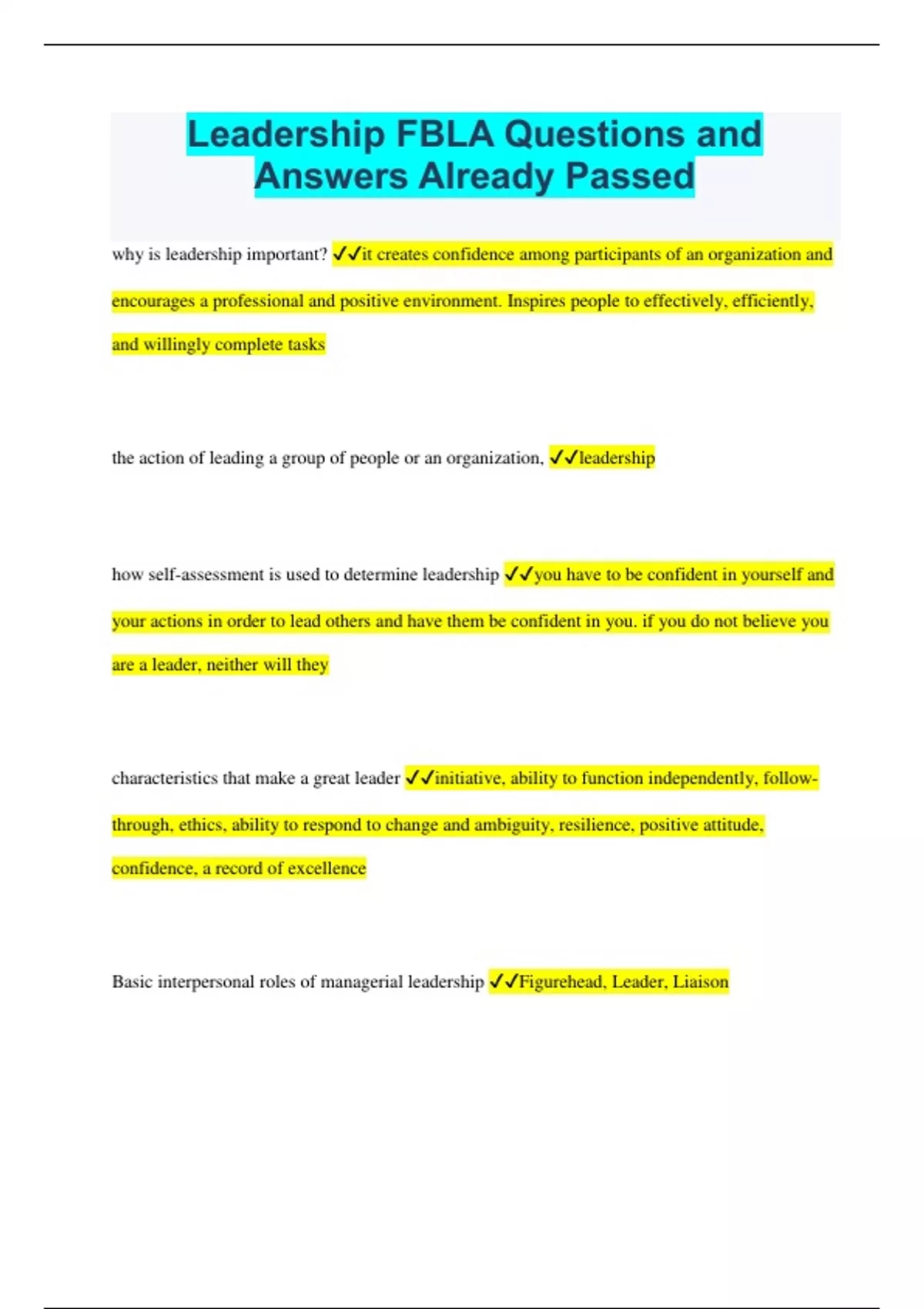 Leadership FBLA Questions and Answers Already Passed

why is leadership important? ✓✓it creates confidence among participants of an organization and encourages a professional and positive environment. Inspires people to effectively, efficiently, and willingly complete tasks

the action of leading a group of people or an organization, ✓✓leadership

how self-assessment is used to determine leadership ✓✓you have to be confident in yourself and your actions in order to lead others and have them be confident in you. if you do not believe you are a leader, neither will they

characteristics that make a great leader ✓✓initiative, ability to function independently, follow-through, ethics, ability to respond to change and ambiguity, resilience, positive attitude, confidence, a record of excellence

Basic interpersonal roles of managerial leadership ✓✓Figurehead, Leader, Liaison